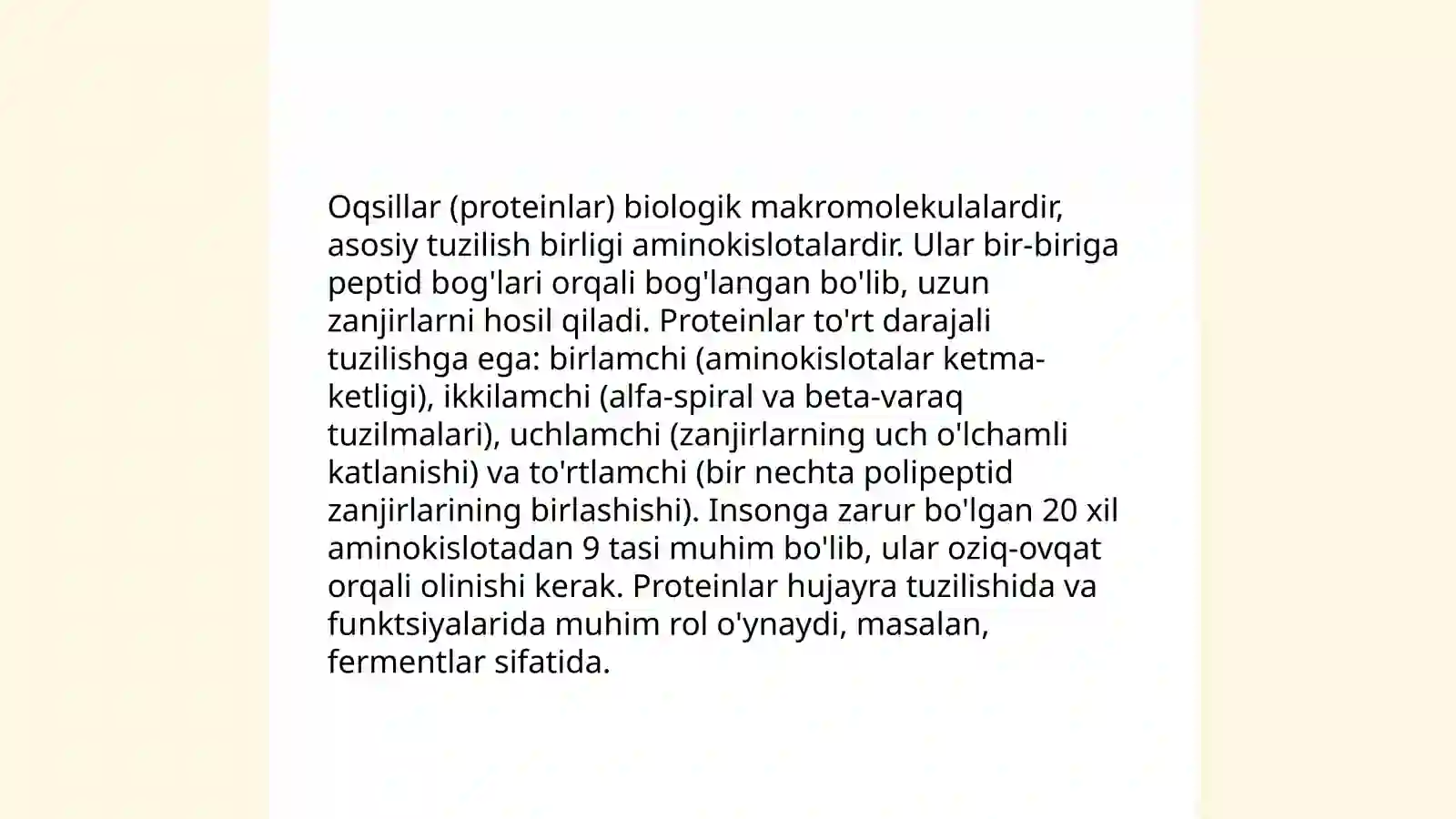 Oqsillar (proteinlar) biologik makromolekulalardir, asosiy tuzilish birligi aminokislotalardir. Ular bir-biriga peptid bog'lari orqali bog'langan bo'lib, uzun zanjirlarni hosil qiladi. Proteinlar to'rt darajali tuzilishga ega: birlamchi (aminokislotalar ketma-ketligi), ikkilamchi (alfa-spiral va beta-varaq tuzilmalari), uchlamchi (zanjirlarning uch o'lchamli katlanishi) va to'rtlamchi (bir nechta polipeptid zanjirlarining birlashishi). Insonga zarur bo'lgan 20 xil aminokislotadan 9 tasi muhim bo'lib, ular oziq-ovqat orqali olinishi kerak. Proteinlar hujayra tuzilishida va funktsiyalarida muhim rol o'ynaydi, masalan, fermentlar sifatida.